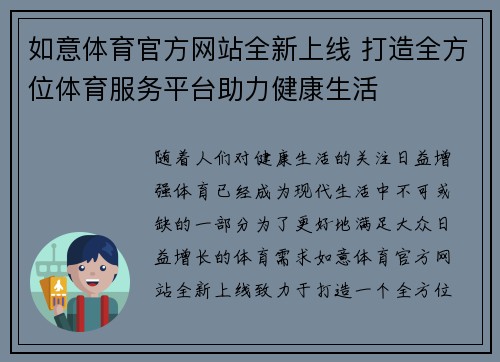 如意体育官方网站全新上线 打造全方位体育服务平台助力健康生活

随着人们对健康生活的关注日益增强体育已经成为现代生活中不可或缺的一部分为了更好地满足大众日益增长的体育需求如意体育官方网站全新上线致力于打造一个全方位